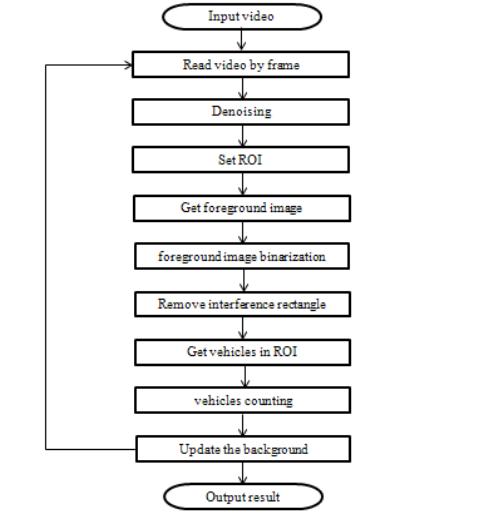 Input video

Read video by frame

Denoising

Set ROI

Get foreground image

foreground image binarization

Remove interference rectangle

Get vehicles in ROI

vehicles counting

Update the background

Output result